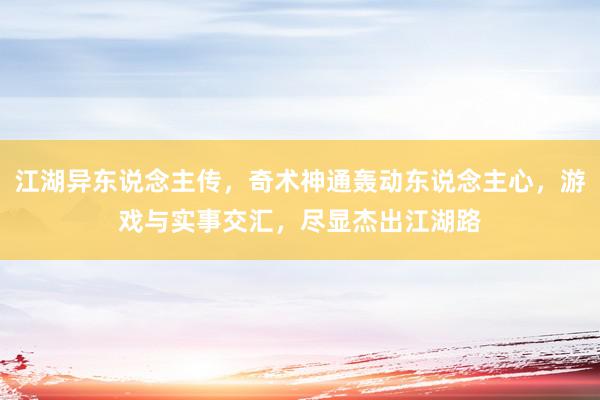 江湖异东说念主传，奇术神通轰动东说念主心，游戏与实事交汇，尽显杰出江湖路